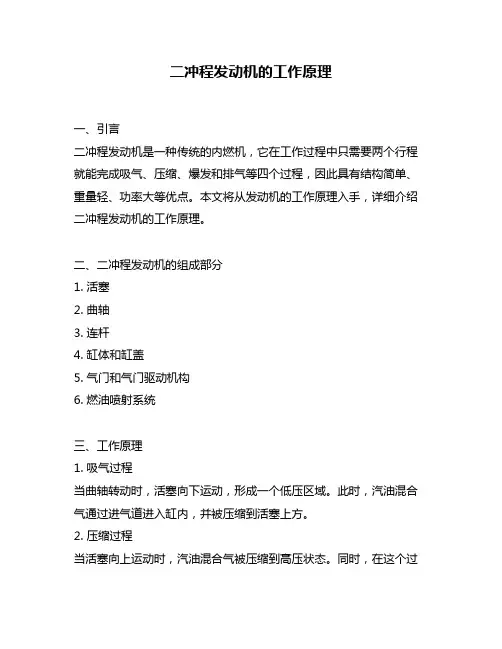 二冲程发动机的工作原理

一、引言
二冲程发动机是一种传统的内燃机，它在工作过程中只需要两个行程就能完成吸气、压缩、爆发和排气等四个过程，因此具有结构简单、重量轻、功率大等优点。本文将从发动机的工作原理入手，详细介绍二冲程发动机的工作原理。

二、二冲程发动机的组成部分
1. 活塞
2. 曲轴
3. 连杆
4. 缸体和缸盖
5. 气门和气门驱动机构
6. 燃油喷射系统

三、工作原理
1. 吸气过程
当曲轴转动时，活塞向下运动，形成一个低压区域。此时，汽油混合气通过进气道进入缸内，并被压缩到活塞上方。
2. 压缩过程
当活塞向上运动时，汽油混合气被压缩到高压状态。同时，在这个过